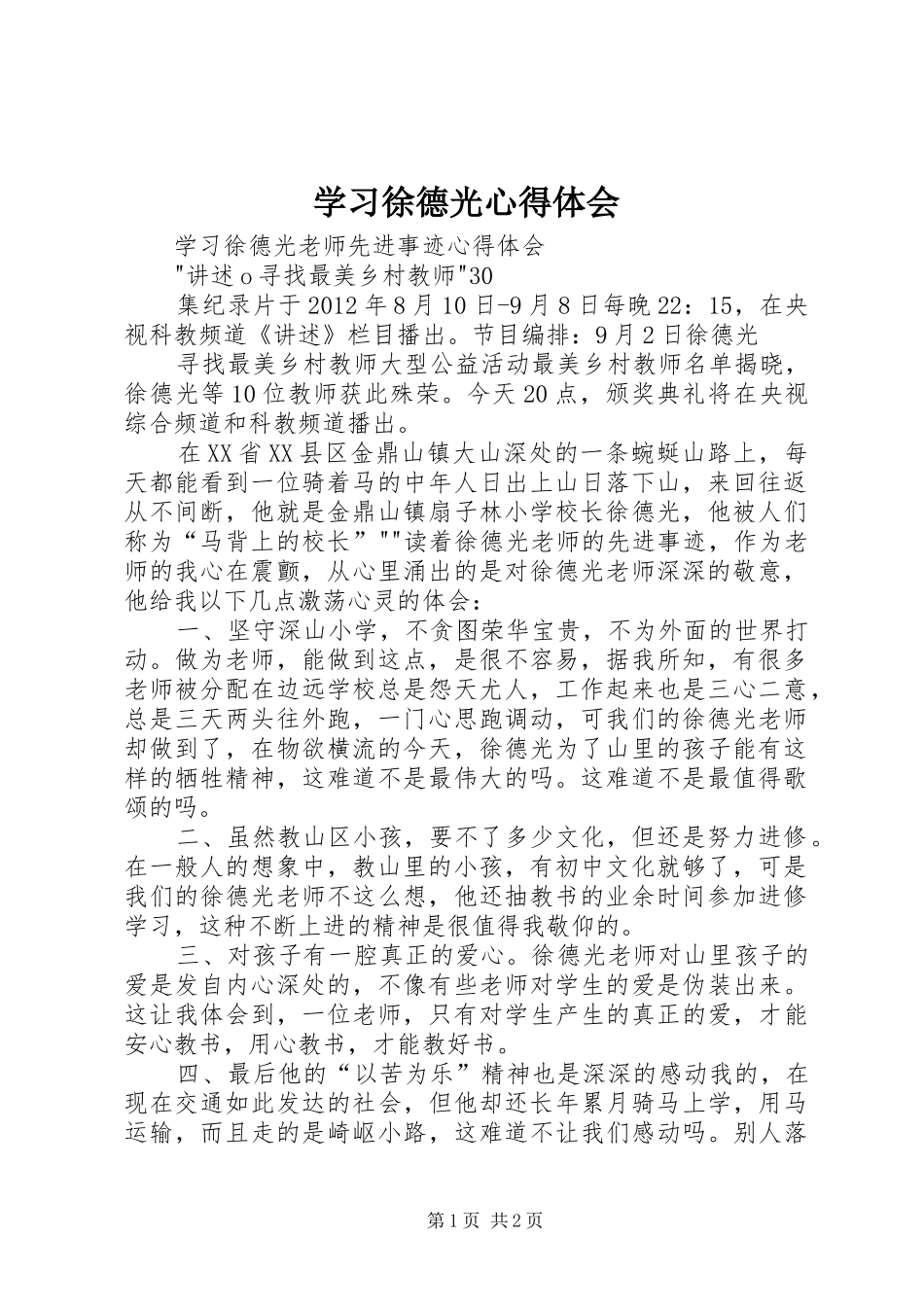 学习徐德光心得体会

学习徐德光老师先进事迹心得体会

"讲述o寻找最美乡村教师"30

集纪录片于2012年8月10日-9月8日每晚22：15，在央视科教频道《讲述》栏目播出。节目编排：9月2日徐德光

寻找最美乡村教师大型公益活动最美乡村教师名单揭晓，徐德光等10位教师获此殊荣。今天20点，颁奖典礼将在央视综合频道和科教频道播出。

在XX省XX县区金鼎山镇大山深处的一条蜿蜒山路上，每天都能看到一位骑着马的中年人日出上山日落下山，来回往返从不间断，他就是金鼎山镇扇子林小学校长徐德光，他被人们称为“马背上的校长”""读着徐德光老师的先进事迹，作为老师的我心在震颤，从心里涌出的是对徐德光老师深深的敬意，他给我以下几点激荡心灵的体会：

一、坚守深山小学，不贪图荣华宝贵，不为外面的世界打动。做为老师，能做到这点，是很不容易，据我所知，有很多老师被分配在边远学校总是怨天尤人，工作起来也是三心二意，总是三天两头往外跑，一门心思跑调动，可我们的徐德光老师却做到了，在物欲横流的今天，徐德光为了山里的孩子能有这样的牺牲精神，这难道不是最伟大的吗。这难道不是最值得歌颂的吗。

二、虽然教山区小孩，要不了多少文化，但还是努力进修。在一般人的想象中，教山里的小孩，有初中文化就够了，可是我们的徐德光老师不这么想，他还抽教书的业余时间参加进修学习，这种不断上进的精神是很值得我敬仰的。

三、对孩子有一腔真正的爱心。徐德光老师对山里孩子的爱是发自内心深处的，不像有些老师对学生的爱是伪装出来。这让我体会到，一位老师，只有对学生产生的真正的爱，才能安心教书，用心教书，才能教好书。

四、最后他的“以苦为乐”精神也是深深的感动我的，在现在交通如此发达的社会，但他却还长年累月骑马上学，用马运输，而且走的是崎岖小路，这难道不让我们感动吗。别人落

第1页 共2页